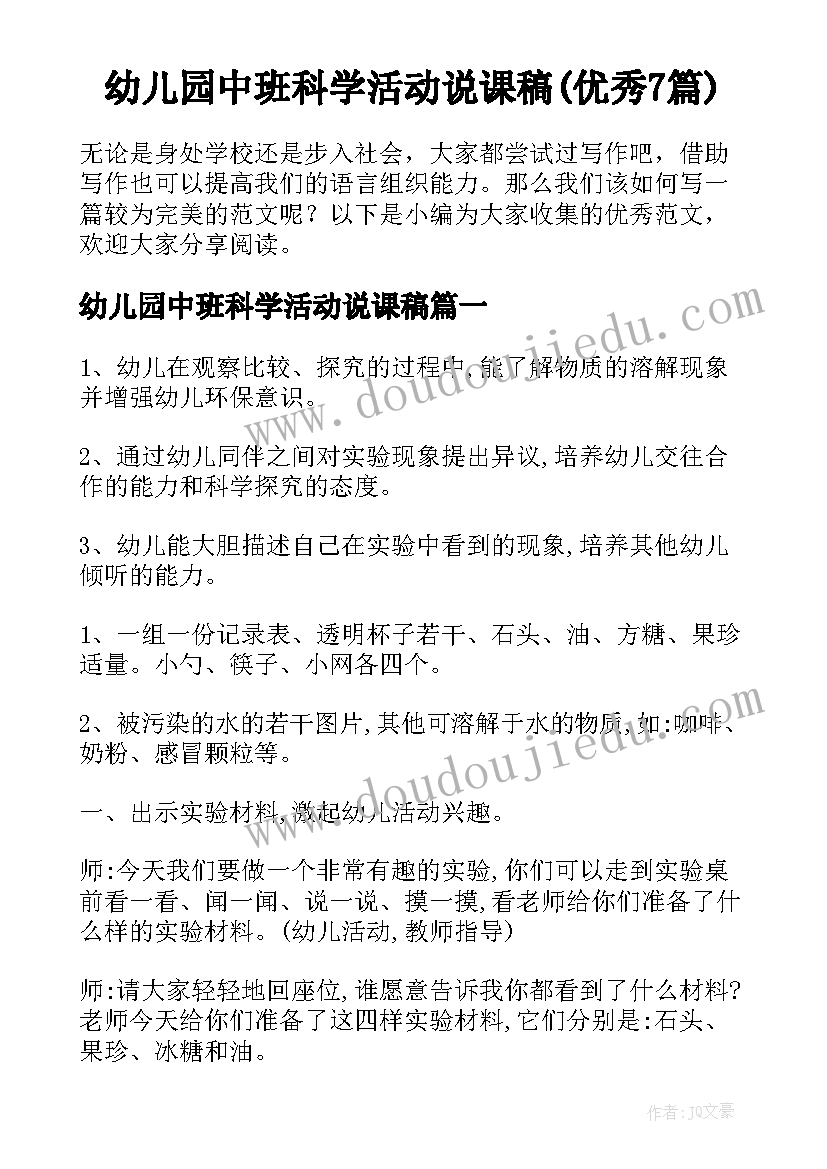 幼儿园中班科学活动说课稿(优秀7篇)

无论是身处学校还是步入社会，大家都尝试过写作吧，借助写作也可以提高我们的语言组织能力。那么我们该如何写一篇较为完美的范文呢？以下是小编为大家收集的优秀范文，欢迎大家分享阅读。

幼儿园中班科学活动说课稿篇一

1、幼儿在观察比较、探究的过程中,能了解物质的溶解现象并增强幼儿环保意识。

2、通过幼儿同伴之间对实验现象提出异议,培养幼儿交往合作的能力和科学探究的态度。

3、幼儿能大胆描述自己在实验中看到的现象,培养其他幼儿倾听的能力。

1、一组一份记录表、透明杯子若干、石头、油、方糖、果珍适量。小勺、筷子、小网各四个。

2、被污染的水的若干图片,其他可溶解于水的物质,如:咖啡、奶粉、感冒颗粒等。

一、出示实验材料,激起幼儿活动兴趣。

师:今天我们要做一个非常有趣的实验,你们可以走到实验桌前看一看、闻一闻、说一说、摸一摸,看老师给你们准备了什么样的实验材料。(幼儿活动,教师指导)

师:请大家轻轻地回座位,谁愿意告诉我你都看到了什么材料?老师今天给你们准备了这四样实验材料,它们分别是:石头、果珍、冰糖和油。

www.doudoujiedu.com

www.doudoujiedu.com

作者：JQ文豪